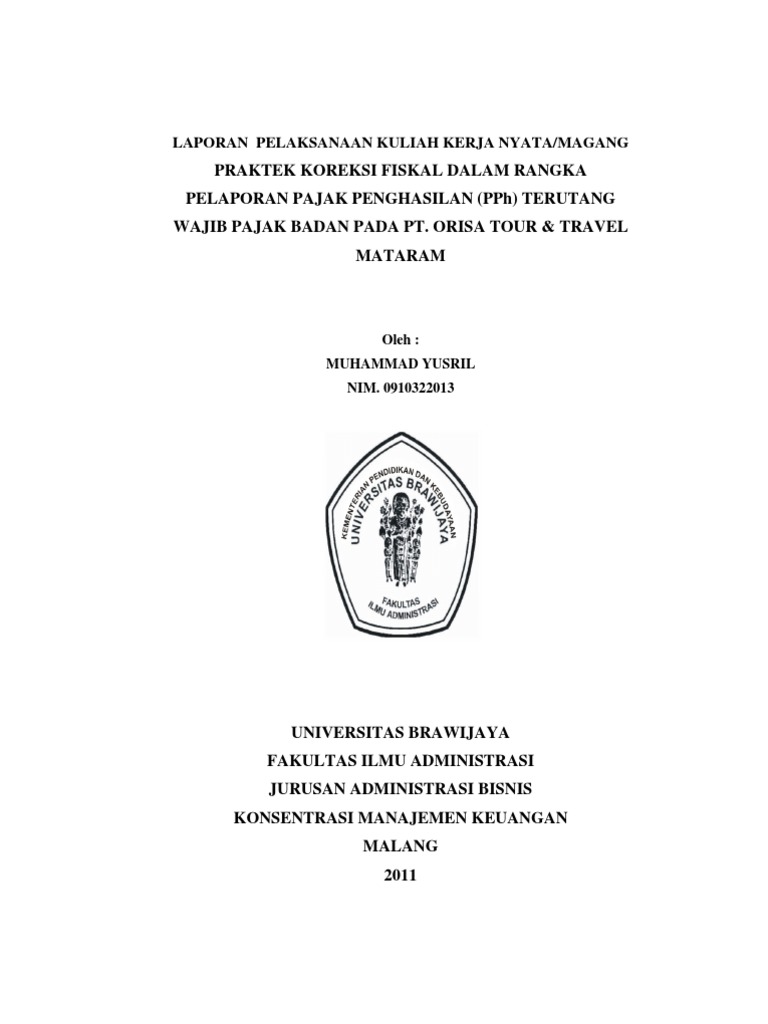 LAPORAN PELAKSANAAN KULIAH KERJA NYATA/MAGANG
PRAKTEK KOREKSI FISKAL DALAM RANGKA PELAPORAN PAJAK PENGHASILAN (PPh) TERUTANG WAJIB PAJAK BADAN PADA PT. ORISA TOUR & TRAVEL MATARAM

Oleh :
MUHAMMAD YUSRIL
NIM. 0910322013

KEMENTERIAN PENDIDIKAN DAN KEBUDAYAAN
UNIVERSITAS BRAWIJAYA
FAKULTAS ILMU ADMINISTRASI

UNIVERSITAS BRAWIJAYA
FAKULTAS ILMU ADMINISTRASI
JURUSAN ADMINISTRASI BISNIS
KONSENTRASI MANAJEMEN KEUANGAN
MALANG
2011